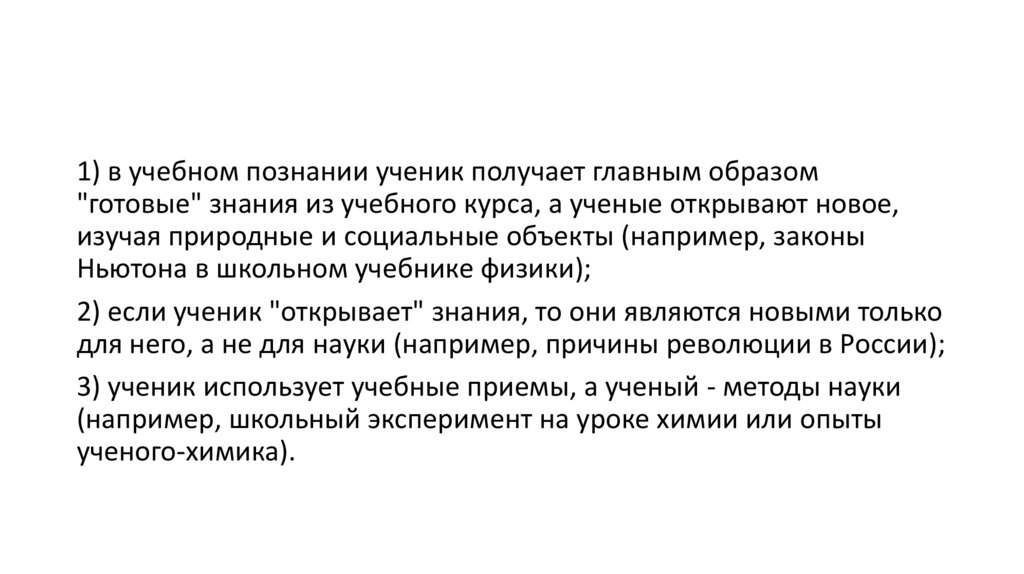 1) в учебном познании ученик получает главным образом "готовые" знания из учебного курса, а ученые открывают новое, изучая природные и социальные объекты (например, законы Ньютона в школьном учебнике физики);

2) если ученик "открывает" знания, то они являются новыми только для него, а не для науки (например, причины революции в России);

3) ученик использует учебные приемы, а ученый - методы науки (например, школьный эксперимент на уроке химии или опыты ученого-химика).